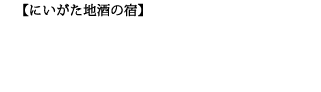 【にいがた地酒の宿】